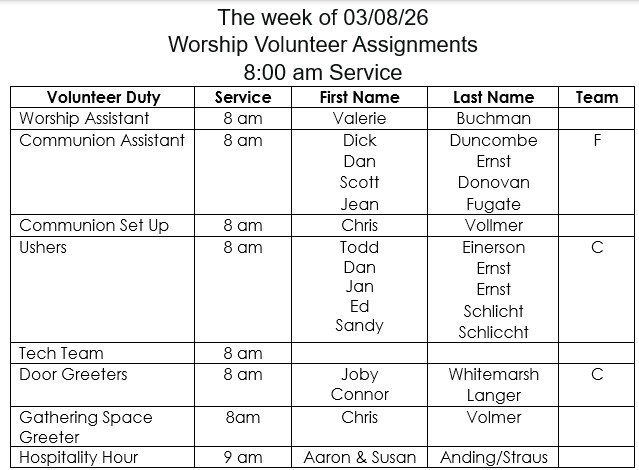 The week of 03/08/26
Worship Volunteer Assignments
8:00 am Service

| Volunteer Duty | Service | First Name | Last Name | Team |
|---|---|---|---|---|
| Worship Assistant | 8 am | Valerie | Buchman | |
| Communion Assistant | 8 am | Dick<br>Dan<br>Scott<br>Jean | Duncombe<br>Ernst<br>Donovan<br>Fugate | F |
| Communion Set Up | 8 am | Chris | Vollmer | |
| Ushers | 8 am | Todd<br>Dan<br>Jan<br>Ed<br>Sandy | Einerson<br>Ernst<br>Ernst<br>Schlicht<br>Schliccht | C |
| Tech Team | 8 am | | | |
| Door Greeters | 8 am | Joby<br>Connor | Whitemarsh<br>Langer | C |
| Gathering Space Greeter | 8am | Chris | Volmer | |
| Hospitality Hour | 9 am | Aaron & Susan | Anding/Straus | |